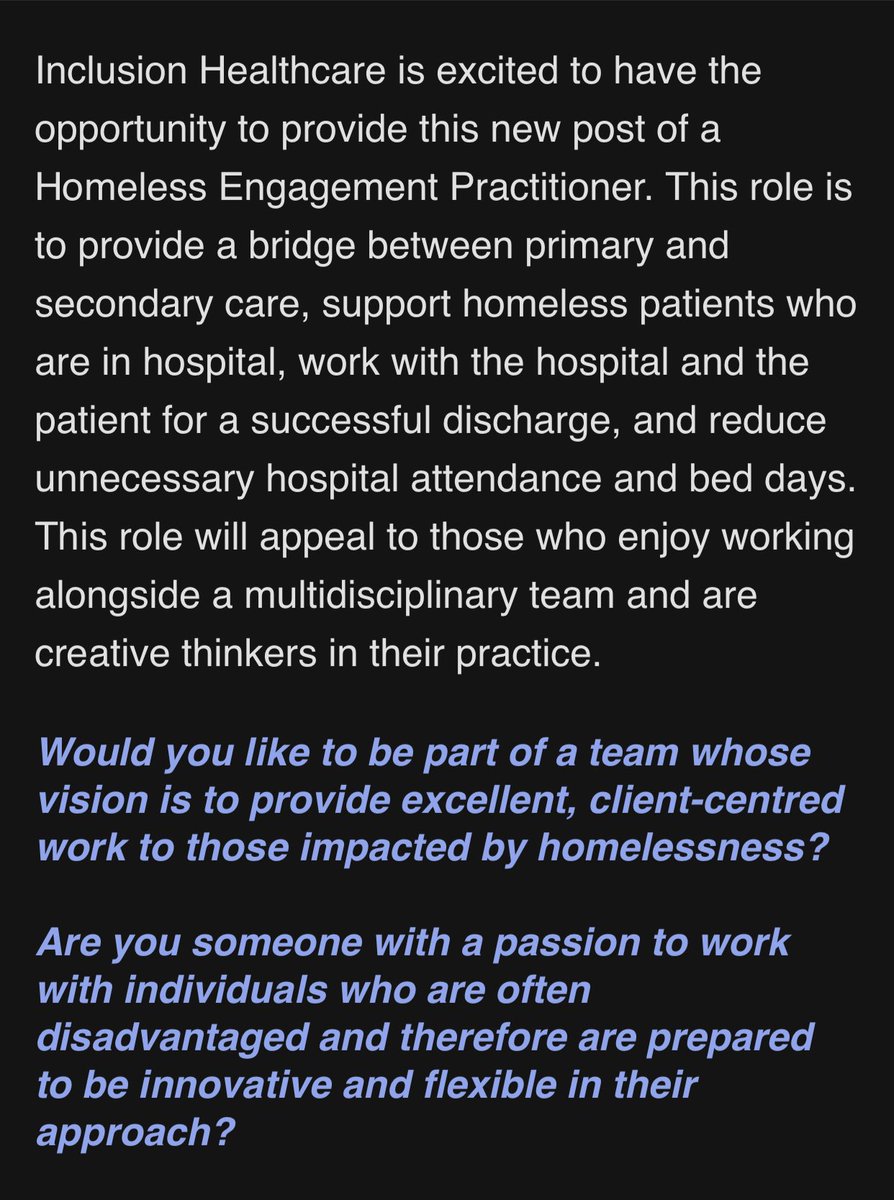 Inclusion Healthcare is excited to have the opportunity to provide this new post of a Homeless Engagement Practitioner. This role is to provide a bridge between primary and secondary care, support homeless patients who are in hospital, work with the hospital and the patient for a successful discharge, and reduce unnecessary hospital attendance and bed days. This role will appeal to those who enjoy working alongside a multidisciplinary team and are creative thinkers in their practice.

Would you like to be part of a team whose vision is to provide excellent, client-centred work to those impacted by homelessness?

Are you someone with a passion to work with individuals who are often disadvantaged and therefore are prepared to be innovative and flexible in their approach?